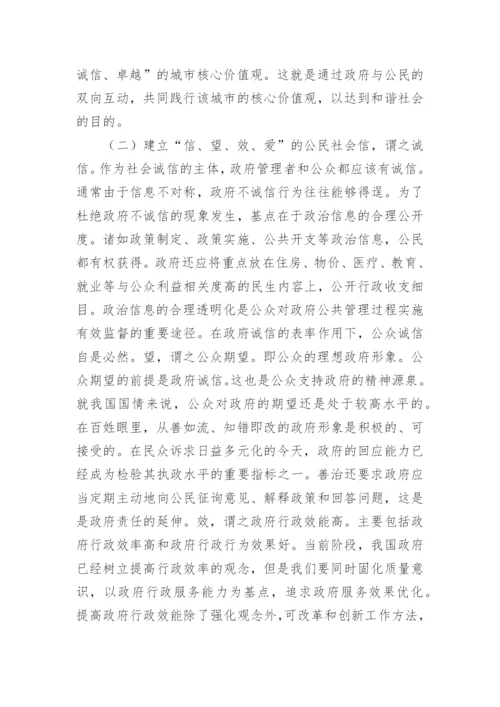 诚信、卓越”的城市核心价值观。这就是通过政府与公民的双向互动，共同践行该城市的核心价值观，以达到和谐社会的目的。

（二）建立“信、望、效、爱”的公民社会信，谓之诚信。作为社会诚信的主体，政府管理者和公众都应该有诚信。通常由于信息不对称，政府不诚信行为往往能够得逞。为了杜绝政府不诚信的现象发生，基点在于政治信息的合理公开度。诸如政策制定、政策实施、公共开支等政治信息，公民都有权获得。政府还应将重点放在住房、物价、医疗、教育、就业等与公众利益相关度高的民生内容上，公开行政收支细目。政治信息的合理透明化是公众对政府公共管理过程实施有效监督的重要途径。在政府诚信的表率作用下，公众诚信自是必然。望，谓之公众期望。即公众的理想政府形象。公众期望的前提是政府诚信。这也是公众支持政府的精神源泉。就我国国情来说，公众对政府的期望还是处于较高水平的。在百姓眼里，从善如流、知错即改的政府形象是积极的、可接受的。在民众诉求日益多元化的今天，政府的回应能力已经成为检验其执政水平的重要指标之一。善治还要求政府应当定期主动地向公民征询意见、解释政策和回答问题，这是是政府责任的延伸。效，谓之政府行政效能高。主要包括政府行政效率高和政府行政行为效果好。当前阶段，我国政府已经树立提高行政效率的观念，但是我们要同时固化质量意识，以政府行政服务能力为基点，追求政府服务效果优化。提高政府行政效能除了强化观念外，可改革和创新工作方法，